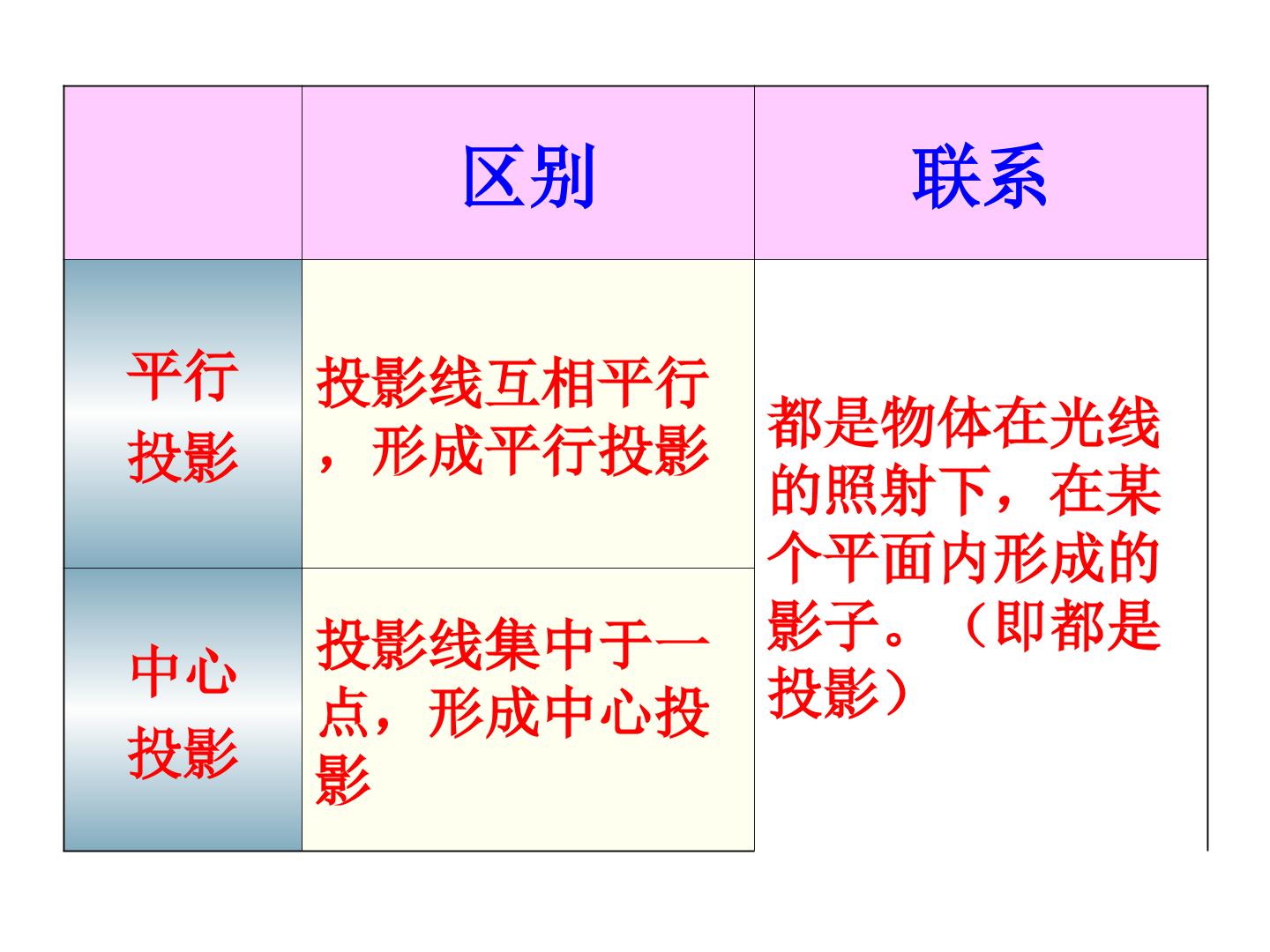 |  | 区别 | 联系 |
|---|---|---|
| 平行投影 | 投影线互相平行，形成平行投影 | 都是物体在光线的照射下，在某个平面内形成的影子。（即都是投影） |
| 中心投影 | 投影线集中于一点，形成中心投影 |  |